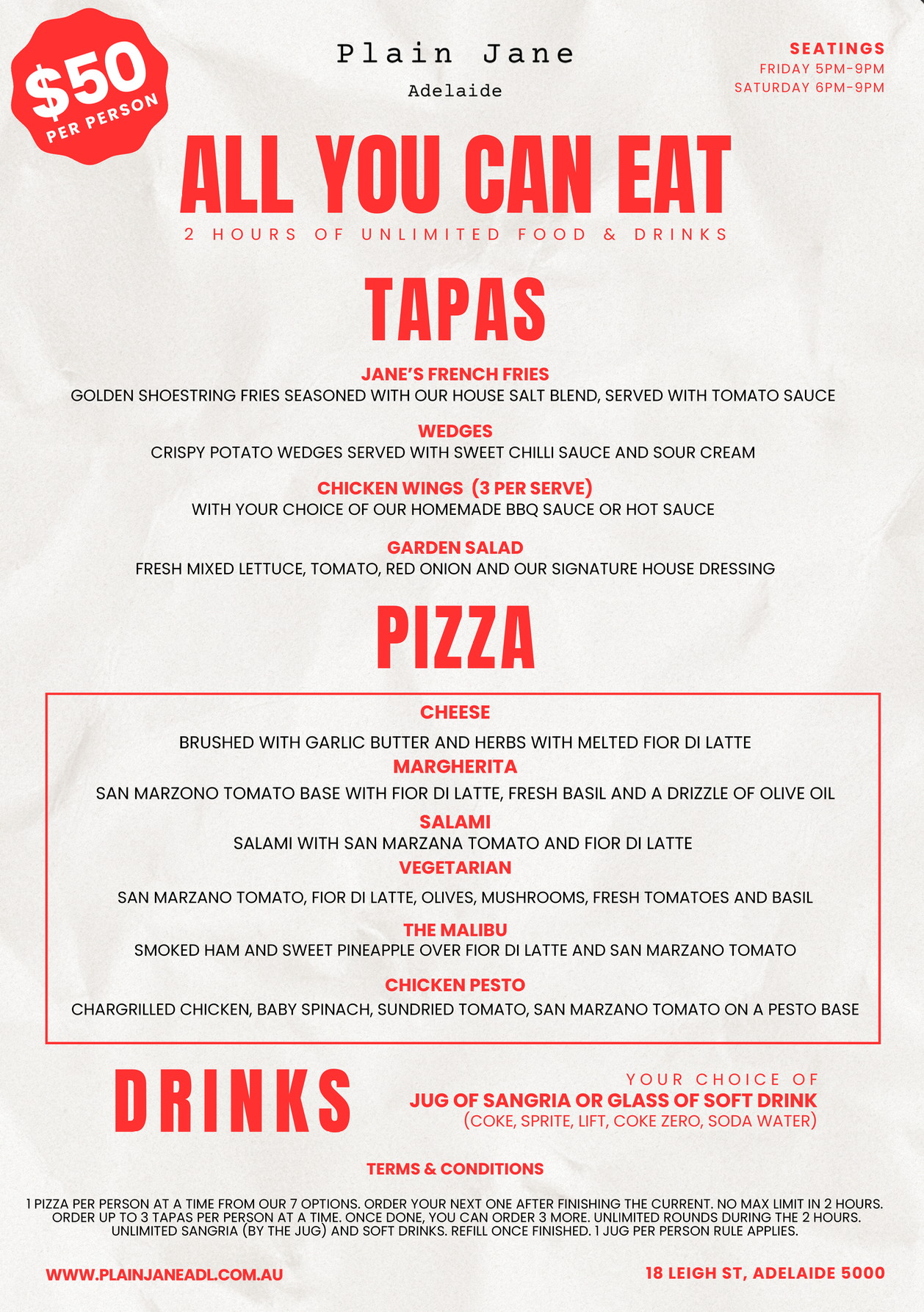 $50
PER PERSON

Plain Jane
Adelaide

SEATINGS
FRIDAY 5PM-9PM
SATURDAY 6PM-9PM

ALL YOU CAN EAT
2 HOURS OF UNLIMITED FOOD & DRINKS

TAPAS

JANE'S FRENCH FRIES
GOLDEN SHOESTRING FRIES SEASONED WITH OUR HOUSE SALT BLEND, SERVED WITH TOMATO SAUCE

WEDGES
CRISPY POTATO WEDGES SERVED WITH SWEET CHILLI SAUCE AND SOUR CREAM

CHICKEN WINGS (3 PER SERVE)
WITH YOUR CHOICE OF OUR HOMEMADE BBQ SAUCE OR HOT SAUCE

GARDEN SALAD
FRESH MIXED LETTUCE, TOMATO, RED ONION AND OUR SIGNATURE HOUSE DRESSING

PIZZA

CHEESE
BRUSHED WITH GARLIC BUTTER AND HERBS WITH MELTED FIOR DI LATTE

MARGHERITA
SAN MARZONO TOMATO BASE WITH FIOR DI LATTE, FRESH BASIL AND A DRIZZLE OF OLIVE OIL

SALAMI
SALAMI WITH SAN MARZANA TOMATO AND FIOR DI LATTE

VEGETARIAN
SAN MARZANO TOMATO, FIOR DI LATTE, OLIVES, MUSHROOMS, FRESH TOMATOES AND BASIL

THE MALIBU
SMOKED HAM AND SWEET PINEAPPLE OVER FIOR DI LATTE AND SAN MARZANO TOMATO

CHICKEN PESTO
CHARGRILLED CHICKEN, BABY SPINACH, SUNDRIED TOMATO, SAN MARZANO TOMATO ON A PESTO BASE

DRINKS

YOUR CHOICE OF
JUG OF SANGRIA OR GLASS OF SOFT DRINK
(COKE, SPRITE, LIFT, COKE ZERO, SODA WATER)

TERMS & CONDITIONS

1 PIZZA PER PERSON AT A TIME FROM OUR 7 OPTIONS. ORDER YOUR NEXT ONE AFTER FINISHING THE CURRENT. NO MAX LIMIT IN 2 HOURS. ORDER UP TO 3 TAPAS PER PERSON AT A TIME. ONCE DONE, YOU CAN ORDER 3 MORE. UNLIMITED ROUNDS DURING THE 2 HOURS. UNLIMITED SANGRIA (BY THE JUG) AND SOFT DRINKS. REFILL ONCE FINISHED. 1 JUG PER PERSON RULE APPLIES.

WWW.PLAINJANEADL.COM.AU

18 LEIGH ST, ADELAIDE 5000